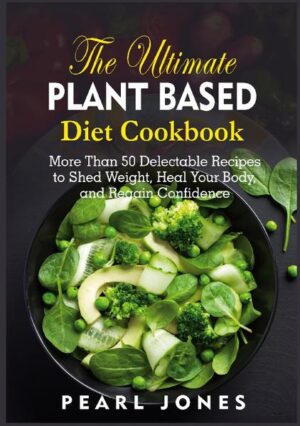 The Ultimate
PLANT BASED
Diet Cookbook

More Than 50 Delectable Recipes to Shed Weight, Heal Your Body, and Regain Confidence

PEARL JONES